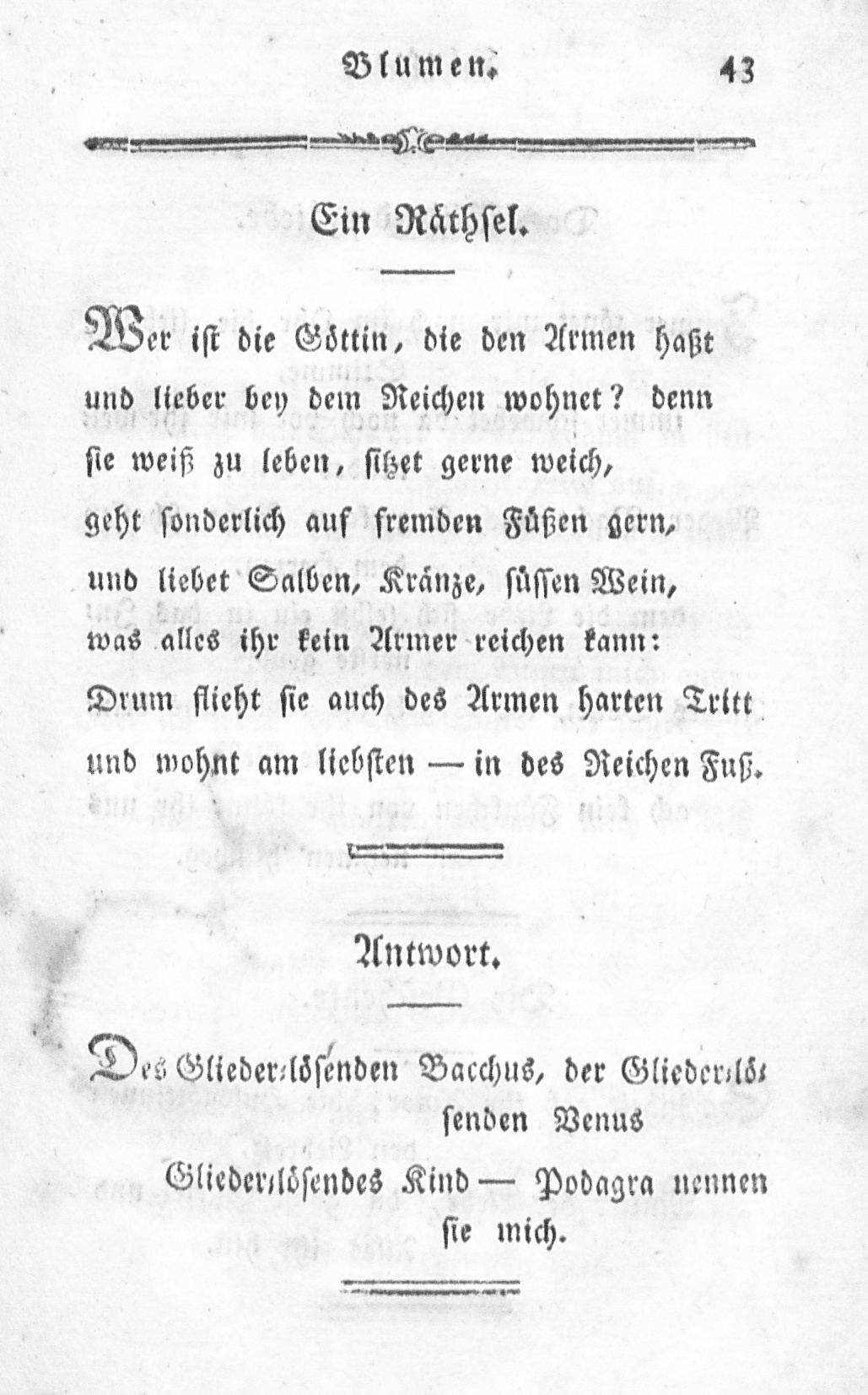 Blumen. 43

Ein Räthsel.

Wer ist die Göttin, die den Armen haßt
und lieber bey dem Reichen wohnet? denn
sie weiß zu leben, sitzet gerne weich,
geht sonderlich auf fremden Füßen gern,
und liebet Salben, Kränze, süssen Wein,
was alles ihr kein Armer reichen kann:
Drum flieht sie auch des Armen harten Tritt
und wohnt am liebsten — in des Reichen Fuß.

Antwort.

Des Glieder-lösenden Bacchus, der Glieder-lösenden Venus
Glieder-lösendes Kind — Podagra nennen sie mich.